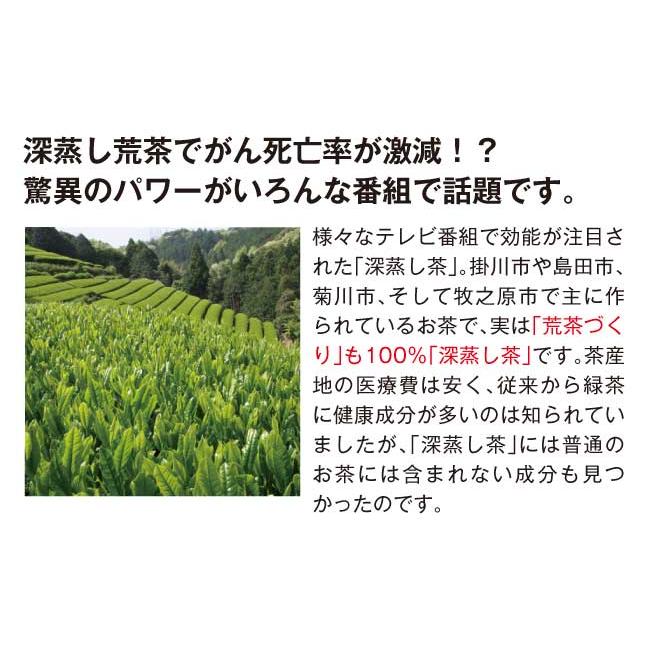 深蒸し荒茶でがん死亡率が激減！？
驚異のパワーがいろんな番組で話題です。

様々なテレビ番組で効能が注目された「深蒸し茶」。掛川市や島田市、菊川市、そして牧之原市で主に作られているお茶で、実は「荒茶づくり」も100%「深蒸し茶」です。茶産地の医療費は安く、従来から緑茶に健康成分が多いのは知られていましたが、「深蒸し茶」には普通のお茶には含まれない成分も見つかったのです。